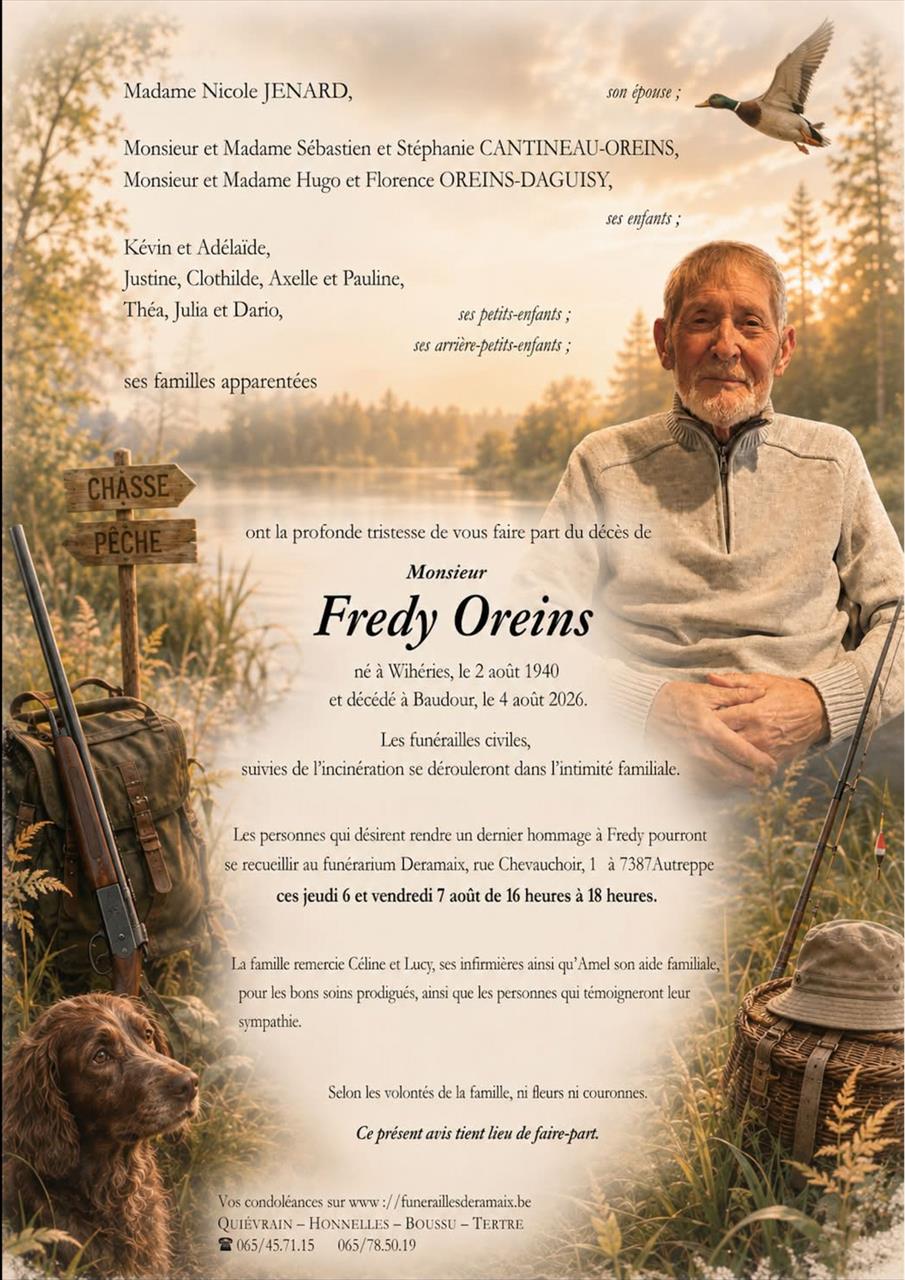 Madame Nicole JENARD, son épouse ;

Monsieur et Madame Sébastien et Stéphanie CANTINEAU-OREINS,
Monsieur et Madame Hugo et Florence OREINS-DAGUISY,
ses enfants ;

Kévin et Adélaïde,
Justine, Clothilde, Axelle et Pauline,
Théa, Julia et Dario, ses petits-enfants ;
ses arrière-petits-enfants ;

ses familles apparentées

CHASSE
PÊCHE

ont la profonde tristesse de vous faire part du décès de

Monsieur
Fredy Oreins

né à Wihéries, le 2 août 1940
et décédé à Baudour, le 4 août 2026.

Les funérailles civiles,
suivies de l'incinération se dérouleront dans l'intimité familiale.

Les personnes qui désirent rendre un dernier hommage à Fredy pourront se recueillir au funérarium Deramaix, rue Chevauchoir, 1 à 7387Autreppe
ces jeudi 6 et vendredi 7 août de 16 heures à 18 heures.

La famille remercie Céline et Lucy, ses infirmières ainsi qu'Amel son aide familiale, pour les bons soins prodigués, ainsi que les personnes qui témoigneront leur sympathie.

Selon les volontés de la famille, ni fleurs ni couronnes.

Ce présent avis tient lieu de faire-part.

Vos condoléances sur www ://funeraillesderamaix.be
QUIÉVRAIN – HONNELLES – BOUSSU – TERTRE
☎ 065/45.71.15 065/78.50.19